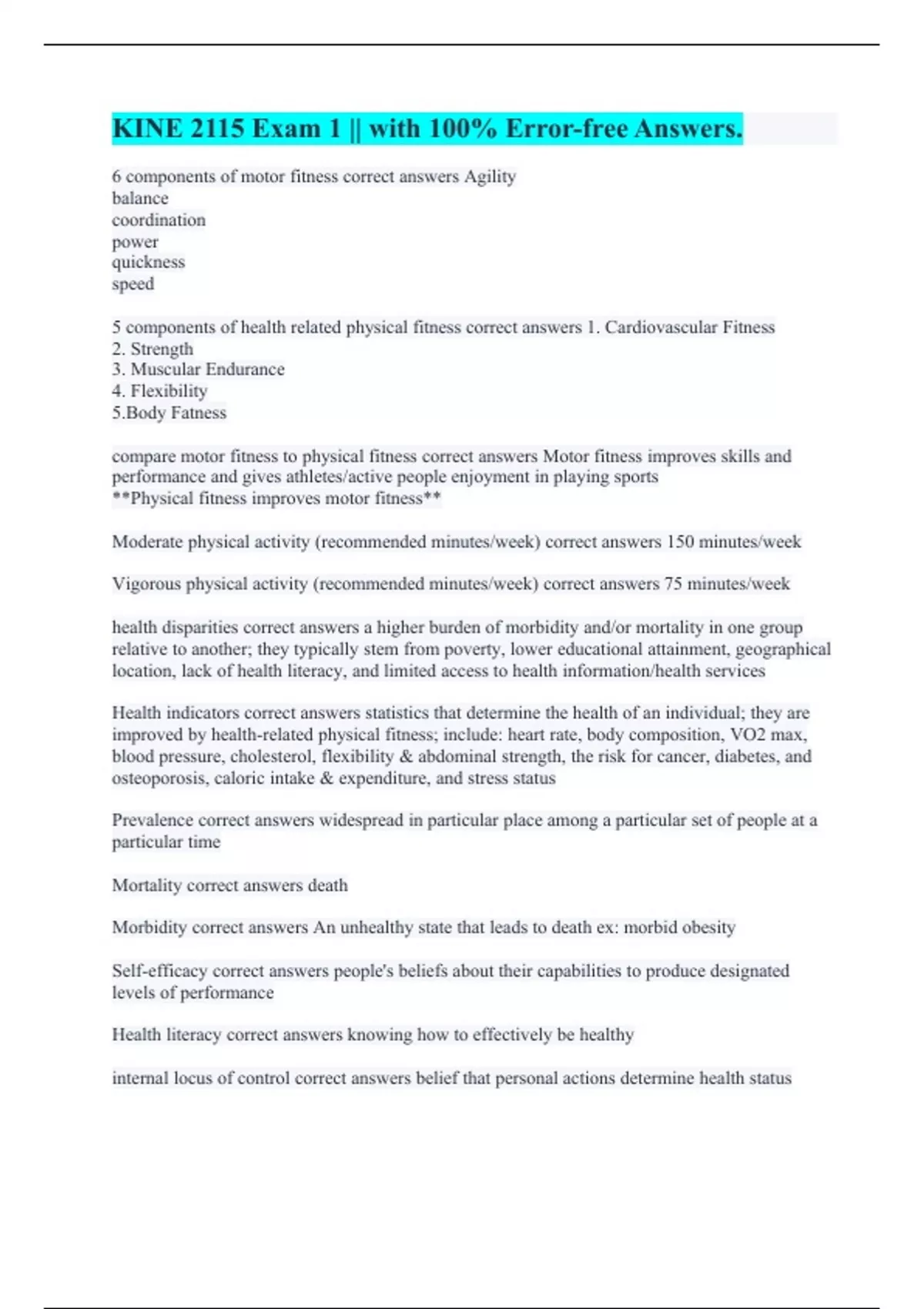 KINE 2115 Exam 1 || with 100% Error-free Answers.

6 components of motor fitness correct answers Agility
balance
coordination
power
quickness
speed

5 components of health related physical fitness correct answers 1. Cardiovascular Fitness
2. Strength
3. Muscular Endurance
4. Flexibility
5.Body Fatness

compare motor fitness to physical fitness correct answers Motor fitness improves skills and performance and gives athletes/active people enjoyment in playing sports
**Physical fitness improves motor fitness**

Moderate physical activity (recommended minutes/week) correct answers 150 minutes/week

Vigorous physical activity (recommended minutes/week) correct answers 75 minutes/week

health disparities correct answers a higher burden of morbidity and/or mortality in one group relative to another; they typically stem from poverty, lower educational attainment, geographical location, lack of health literacy, and limited access to health information/health services

Health indicators correct answers statistics that determine the health of an individual; they are improved by health-related physical fitness; include: heart rate, body composition, VO2 max, blood pressure, cholesterol, flexibility & abdominal strength, the risk for cancer, diabetes, and osteoporosis, caloric intake & expenditure, and stress status

Prevalence correct answers widespread in particular place among a particular set of people at a particular time

Mortality correct answers death

Morbidity correct answers An unhealthy state that leads to death ex: morbid obesity

Self-efficacy correct answers people's beliefs about their capabilities to produce designated levels of performance

Health literacy correct answers knowing how to effectively be healthy

internal locus of control correct answers belief that personal actions determine health status